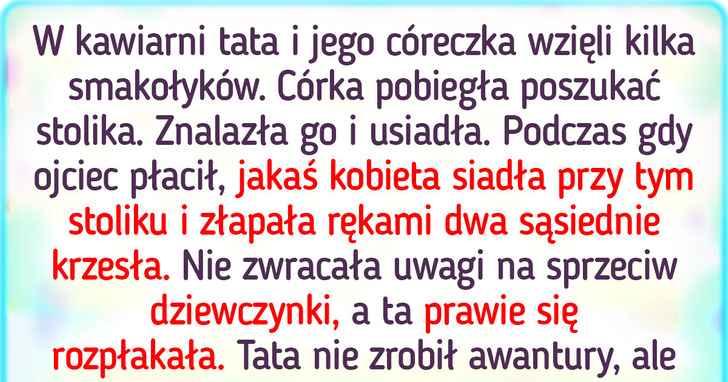 W kawiarni tata i jego córeczka wzięli kilka smakołyków. Córka pobiegła poszukać stolika. Znalazła go i usiadła. Podczas gdy ojciec płacił, jakaś kobieta siadła przy tym stoliku i złapała rękami dwa sąsiednie krzesła. Nie zwracała uwagi na sprzeciw dziewczynki, a ta prawie się rozpłakała. Tata nie zrobił awantury, ale